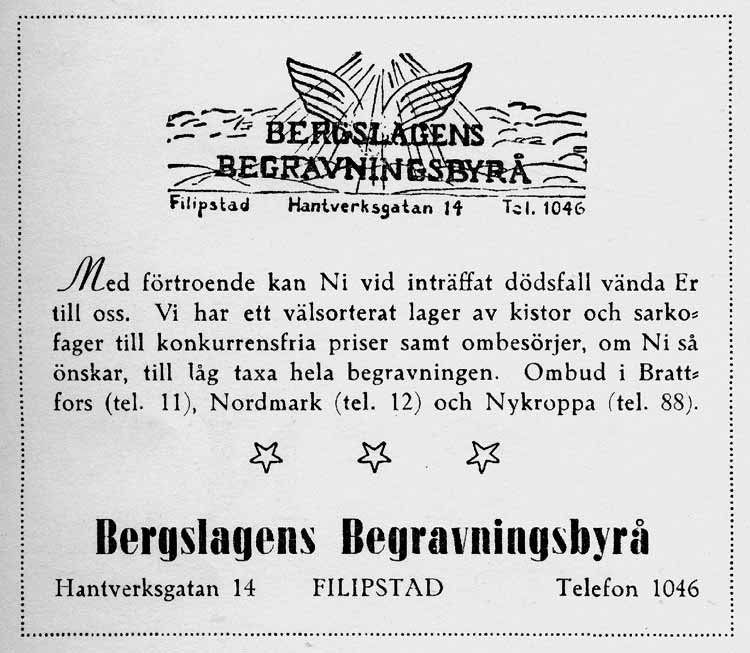 BERGSLAGENS
BEGRAVNINGSBYRÅ
Filipstad Hantverksgatan 14 Tel. 1046

Med förtroende kan Ni vid inträffat dödsfall vända Er till oss. Vi har ett välsorterat lager av kistor och sarkofager till konkurrensfria priser samt ombesörjer, om Ni så önskar, till låg taxa hela begravningen. Ombud i Brattfors (tel. 11), Nordmark (tel. 12) och Nykroppa (tel. 88).

Bergslagens Begravningsbyrå
Hantverksgatan 14 FILIPSTAD Telefon 1046